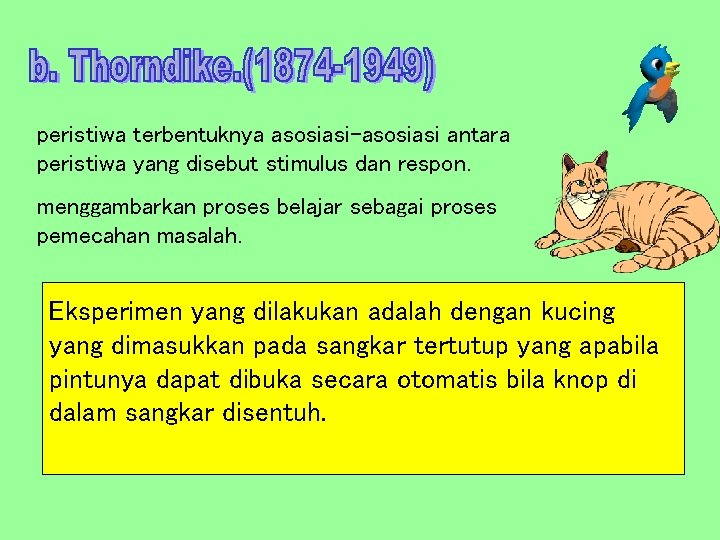 b. Thorndike.(1874-1949)

peristiwa terbentuknya asosiasi-asosiasi antara peristiwa yang disebut stimulus dan respon.

menggambarkan proses belajar sebagai proses pemecahan masalah.

Eksperimen yang dilakukan adalah dengan kucing yang dimasukkan pada sangkar tertutup yang apabila pintunya dapat dibuka secara otomatis bila knop di dalam sangkar disentuh.